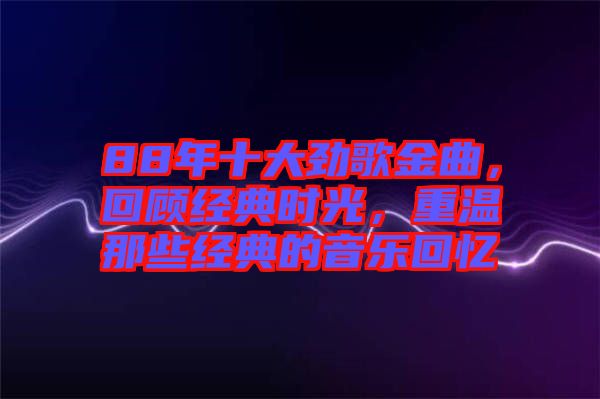 88年十大劲歌金曲，回顾经典时光，重温那些经典的音乐回忆